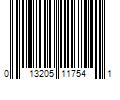 0 13205 11754 1